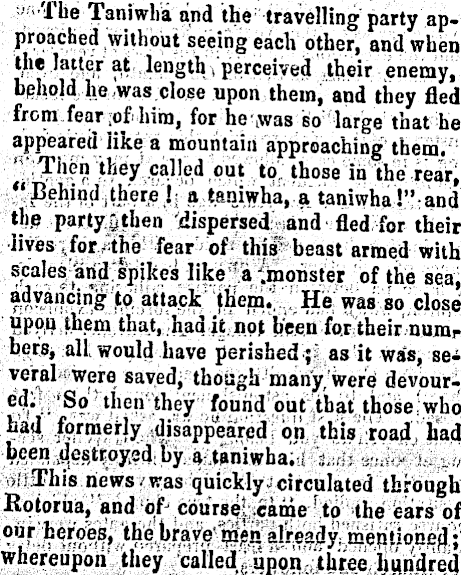 The Taniwha and the travelling party approached without seeing each other, and when the latter at length perceived their enemy, behold he was close upon them, and they fled from fear of him, for he was so large that he appeared like a mountain approaching them.

Then they called out to those in the rear, "Behind there! a taniwha, a taniwha!" and the party then dispersed and fled for their lives for the fear of this beast armed with scales and spikes like a monster of the sea, advancing to attack them. He was so close upon them that, had it not been for their numbers, all would have perished; as it was, several were saved, though many were devoured. So then they found out that those who had formerly disappeared on this road had been destroyed by a taniwha.

This news was quickly circulated through Rotorua, and of course came to the ears of our heroes, the brave men already mentioned; whereupon they called upon three hundred